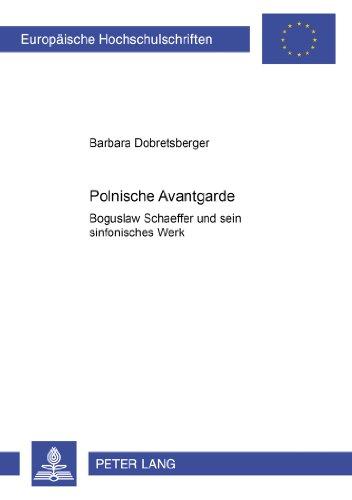 Europäische Hochschulschriften

Barbara Dobretsberger

Polnische Avantgarde

Boguslaw Schaeffer und sein sinfonisches Werk

PETER LANG